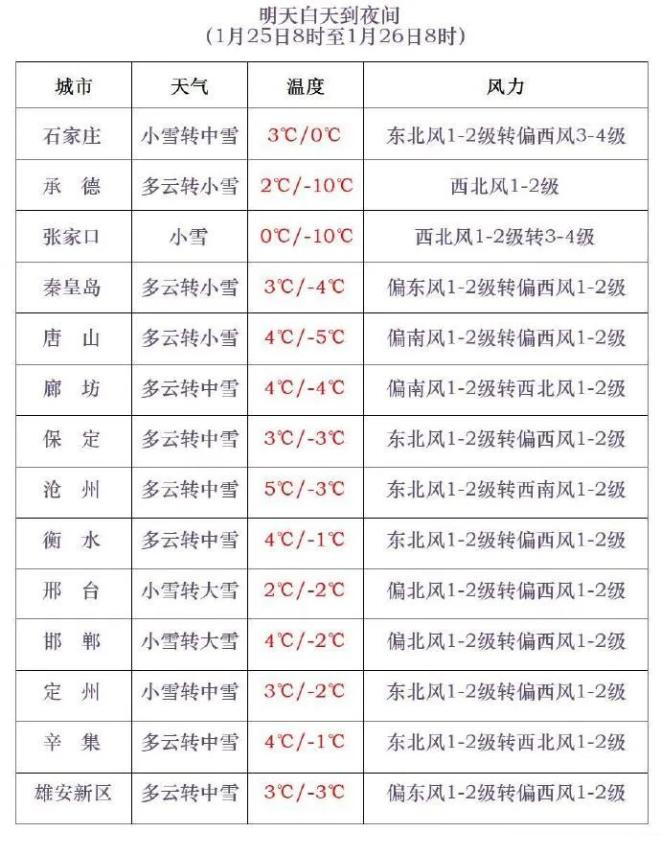 明天白天到夜间
(1月25日8时至1月26日8时)

| 城市 | 天气 | 温度 | 风力 |
|---|---|---|---|
| 石家庄 | 小雪转中雪 | 3℃/0℃ | 东北风1-2级转偏西风3-4级 |
| 承　德 | 多云转小雪 | 2℃/-10℃ | 西北风1-2级 |
| 张家口 | 小雪 | 0℃/-10℃ | 西北风1-2级转3-4级 |
| 秦皇岛 | 多云转小雪 | 3℃/-4℃ | 偏东风1-2级转偏西风1-2级 |
| 唐　山 | 多云转小雪 | 4℃/-5℃ | 偏南风1-2级转偏西风1-2级 |
| 廊　坊 | 多云转中雪 | 4℃/-4℃ | 偏南风1-2级转西北风1-2级 |
| 保　定 | 多云转中雪 | 3℃/-3℃ | 东北风1-2级转偏西风1-2级 |
| 沧　州 | 多云转中雪 | 5℃/-3℃ | 东北风1-2级转西南风1-2级 |
| 衡　水 | 多云转中雪 | 4℃/-1℃ | 东北风1-2级转偏西风1-2级 |
| 邢　台 | 小雪转大雪 | 2℃/-2℃ | 偏北风1-2级转偏西风1-2级 |
| 邯　郸 | 小雪转大雪 | 4℃/-2℃ | 偏北风1-2级转偏西风1-2级 |
| 定　州 | 小雪转中雪 | 3℃/-2℃ | 东北风1-2级转偏西风1-2级 |
| 辛　集 | 多云转中雪 | 4℃/-1℃ | 东北风1-2级转西北风1-2级 |
| 雄安新区 | 多云转中雪 | 3℃/-3℃ | 偏东风1-2级转偏西风1-2级 |